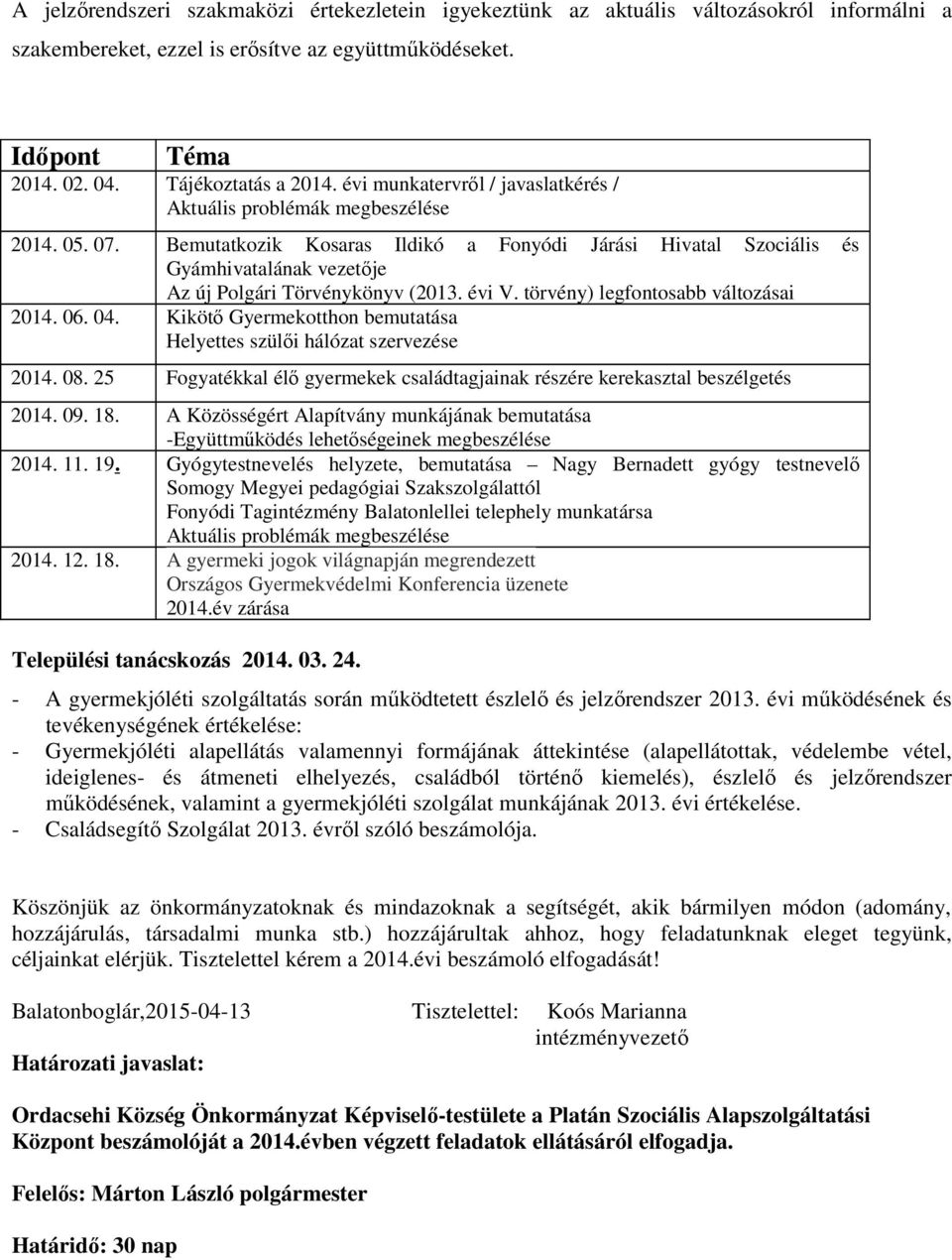 A jelzőrendszeri szakmaközi értekezletein igyekeztünk az aktuális változásokról informálni a szakembereket, ezzel is erősítve az együttműködéseket.

| Időpont | Téma |
|---|---|
| 2014. 02. 04. | Tájékoztatás a 2014. évi munkatervről / javaslatkérés / Aktuális problémák megbeszélése |
| 2014. 05. 07. | Bemutatkozik Kosaras Ildikó a Fonyódi Járási Hivatal Szociális és Gyámhivatalának vezetője Az új Polgári Törvénykönyv (2013. évi V. törvény) legfontosabb változásai |
| 2014. 06. 04. | Kikötő Gyermekotthon bemutatása Helyettes szülői hálózat szervezése |
| 2014. 08. 25 | Fogyatékkal élő gyermekek családtagjainak részére kerekasztal beszélgetés |
| 2014. 09. 18. | A Közösségért Alapítvány munkájának bemutatása -Együttműködés lehetőségeinek megbeszélése |
| 2014. 11. 19. | Gyógytestnevelés helyzete, bemutatása – Nagy Bernadett gyógy testnevelő Somogy Megyei pedagógiai Szakszolgálattól Fonyódi Tagintézmény Balatonlellei telephely munkatársa Aktuális problémák megbeszélése |
| 2014. 12. 18. | A gyermeki jogok világnapján megrendezett Országos Gyermekvédelmi Konferencia üzenete 2014.év zárása |

Települési tanácskozás 2014. 03. 24.

- A gyermekjóléti szolgáltatás során működtetett észlelő és jelzőrendszer 2013. évi működésének és tevékenységének értékelése:
- Gyermekjóléti alapellátás valamennyi formájának áttekintése (alapellátottak, védelembe vétel, ideiglenes- és átmeneti elhelyezés, családból történő kiemelés), észlelő és jelzőrendszer működésének, valamint a gyermekjóléti szolgálat munkájának 2013. évi értékelése.
- Családsegítő Szolgálat 2013. évről szóló beszámolója.

Köszönjük az önkormányzatoknak és mindazoknak a segítségét, akik bármilyen módon (adomány, hozzájárulás, társadalmi munka stb.) hozzájárultak ahhoz, hogy feladatunknak eleget tegyünk, céljainkat elérjük. Tisztelettel kérem a 2014.évi beszámoló elfogadását!

Balatonboglár,2015-04-13 Tisztelettel: Koós Marianna intézményvezető

Határozati javaslat:

Ordacsehi Község Önkormányzat Képviselő-testülete a Platán Szociális Alapszolgáltatási Központ beszámolóját a 2014.évben végzett feladatok ellátásáról elfogadja.

Felelős: Márton László polgármester

Határidő: 30 nap